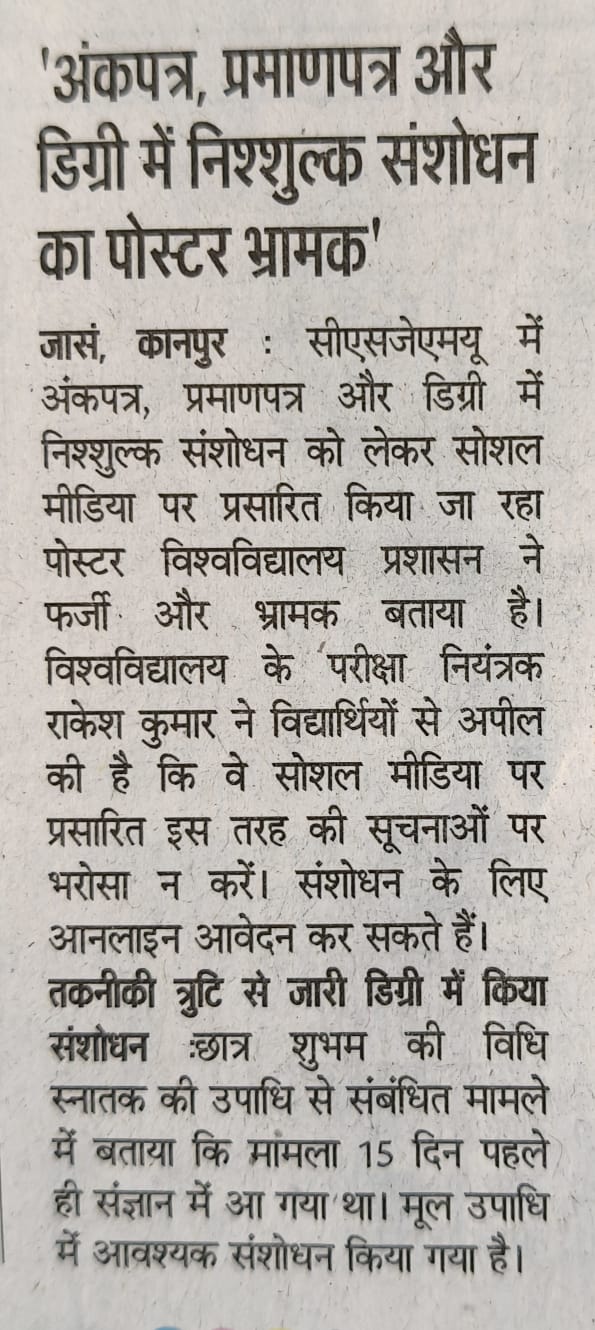 'अंकपत्र, प्रमाणपत्र और डिग्री में निश्शुल्क संशोधन का पोस्टर भ्रामक'

जासं, कानपुर : सीएसजेएमयू में अंकपत्र, प्रमाणपत्र और डिग्री में निश्शुल्क संशोधन को लेकर सोशल मीडिया पर प्रसारित किया जा रहा पोस्टर विश्वविद्यालय प्रशासन ने फर्जी और भ्रामक बताया है। विश्वविद्यालय के परीक्षा नियंत्रक राकेश कुमार ने विद्यार्थियों से अपील की है कि वे सोशल मीडिया पर प्रसारित इस तरह की सूचनाओं पर भरोसा न करें। संशोधन के लिए आनलाइन आवेदन कर सकते हैं।

तकनीकी त्रुटि से जारी डिग्री में किया संशोधन :छात्र शुभम की विधि स्नातक की उपाधि से संबंधित मामले में बताया कि मामला 15 दिन पहले ही संज्ञान में आ गया था। मूल उपाधि में आवश्यक संशोधन किया गया है।